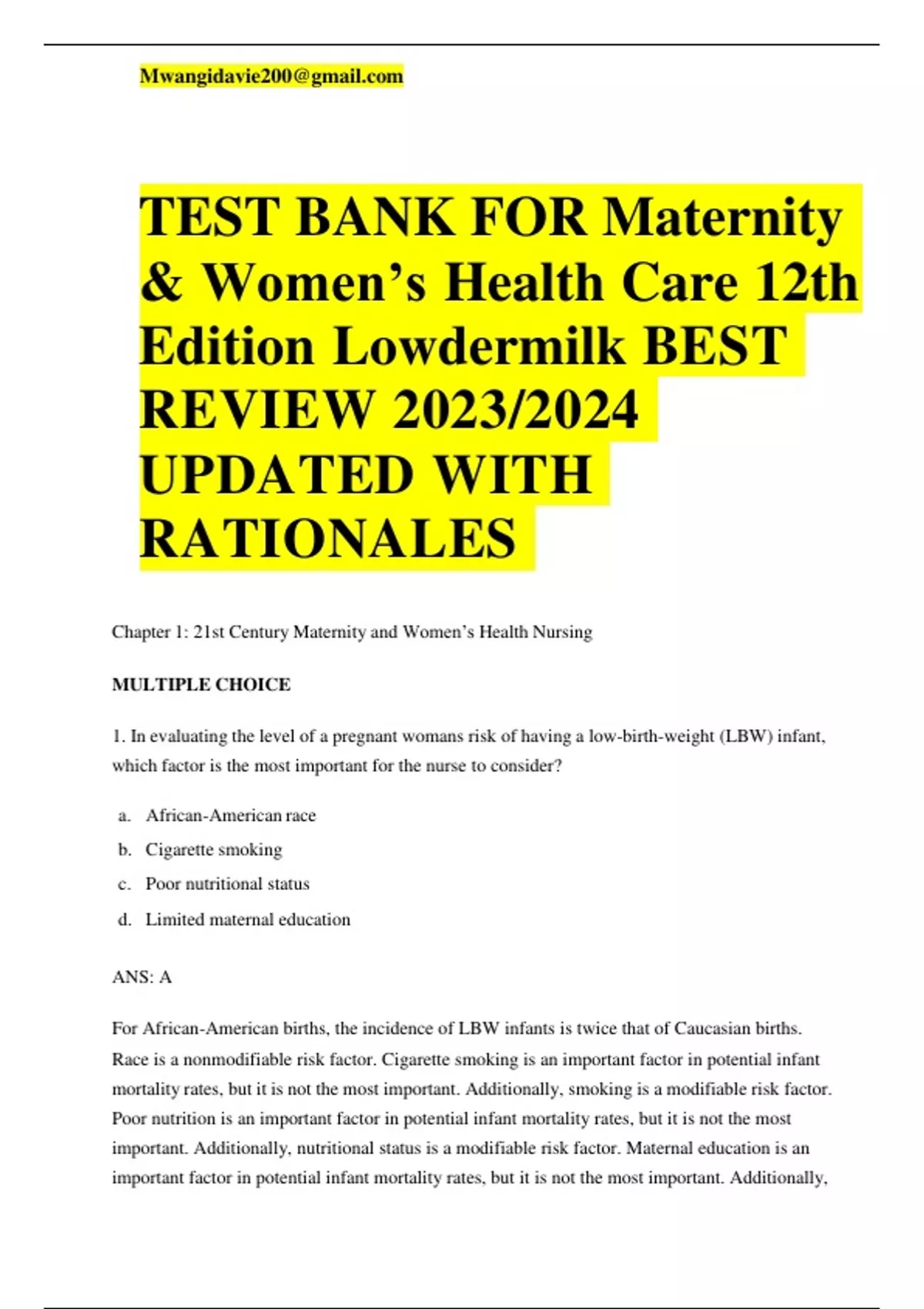 Mwangidavie200@gmail.com

TEST BANK FOR Maternity & Women’s Health Care 12th Edition Lowdermilk BEST REVIEW 2023/2024 UPDATED WITH RATIONALES

Chapter 1: 21st Century Maternity and Women’s Health Nursing

MULTIPLE CHOICE

1. In evaluating the level of a pregnant womans risk of having a low-birth-weight (LBW) infant, which factor is the most important for the nurse to consider?

a. African-American race
b. Cigarette smoking
c. Poor nutritional status
d. Limited maternal education

ANS: A

For African-American births, the incidence of LBW infants is twice that of Caucasian births. Race is a nonmodifiable risk factor. Cigarette smoking is an important factor in potential infant mortality rates, but it is not the most important. Additionally, smoking is a modifiable risk factor. Poor nutrition is an important factor in potential infant mortality rates, but it is not the most important. Additionally, nutritional status is a modifiable risk factor. Maternal education is an important factor in potential infant mortality rates, but it is not the most important. Additionally,